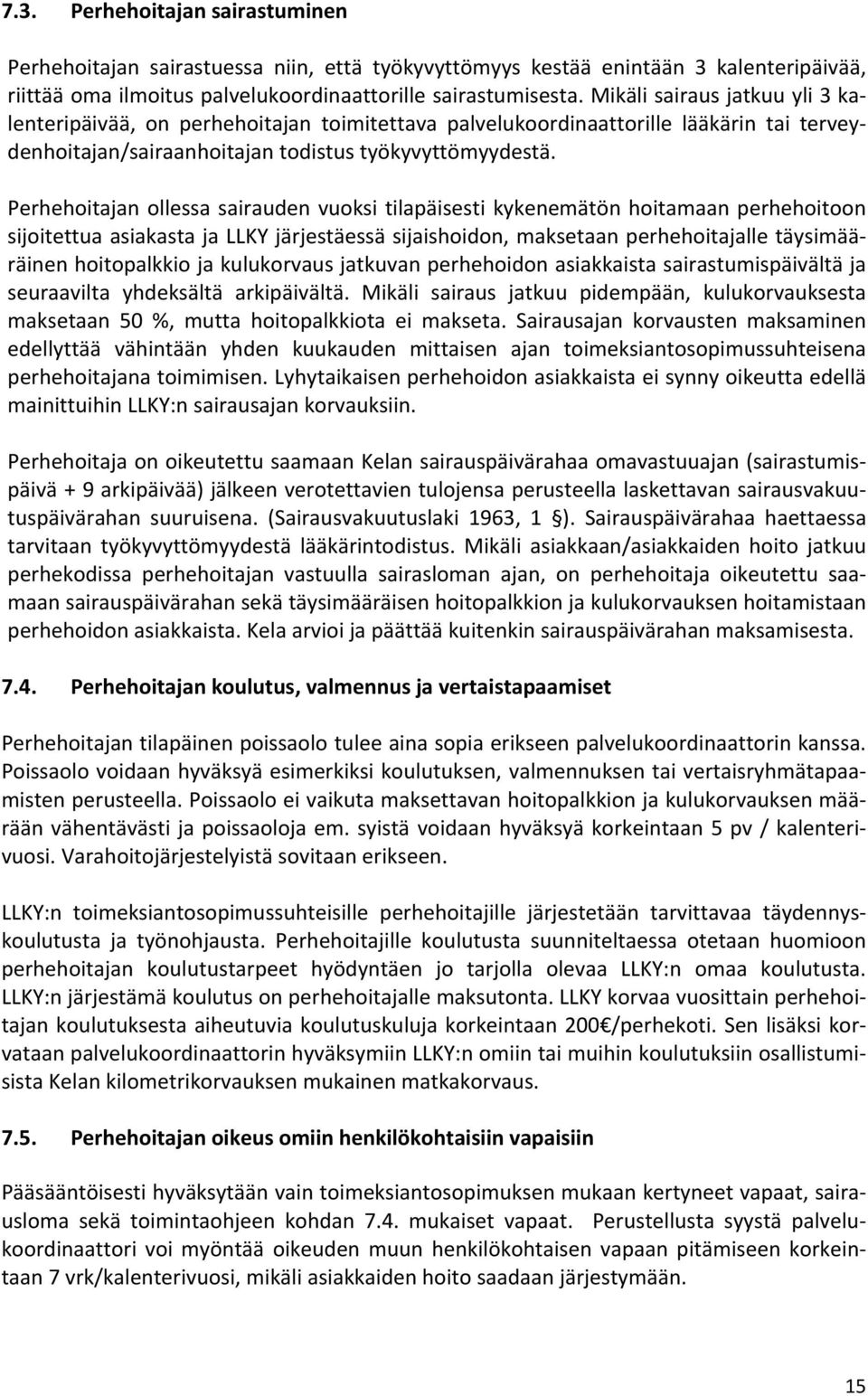 7.3. Perhehoitajan sairastuminen

Perhehoitajan sairastuessa niin, että työkyvyttömyys kestää enintään 3 kalenteripäivää, riittää oma ilmoitus palvelukoordinaattorille sairastumisesta. Mikäli sairaus jatkuu yli 3 kalenteripäivää, on perhehoitajan toimitettava palvelukoordinaattorille lääkärin tai terveydenhoitajan/sairaanhoitajan todistus työkyvyttömyydestä.

Perhehoitajan ollessa sairauden vuoksi tilapäisesti kykenemätön hoitamaan perhehoitoon sijoitettua asiakasta ja LLKY järjestäessä sijaishoidon, maksetaan perhehoitajalle täysimääräinen hoitopalkkio ja kulukorvaus jatkuvan perhehoidon asiakkaista sairastumispäivältä ja seuraavilta yhdeksältä arkipäivältä. Mikäli sairaus jatkuu pidempään, kulukorvauksesta maksetaan 50 %, mutta hoitopalkkiota ei makseta. Sairausajan korvausten maksaminen edellyttää vähintään yhden kuukauden mittaisen ajan toimeksiantosopimussuhteisena perhehoitajana toimimisen. Lyhytaikaisen perhehoidon asiakkaista ei synny oikeutta edellä mainittuihin LLKY:n sairausajan korvauksiin.

Perhehoitaja on oikeutettu saamaan Kelan sairauspäivärahaa omavastuuajan (sairastumispäivä + 9 arkipäivää) jälkeen verotettavien tulojensa perusteella laskettavan sairausvakuutuspäivärahan suuruisena. (Sairausvakuutuslaki 1963, 1 §). Sairauspäivärahaa haettaessa tarvitaan työkyvyttömyydestä lääkärintodistus. Mikäli asiakkaan/asiakkaiden hoito jatkuu perhekodissa perhehoitajan vastuulla sairasloman ajan, on perhehoitaja oikeutettu saamaan sairauspäivärahan sekä täysimääräisen hoitopalkkion ja kulukorvauksen hoitamistaan perhehoidon asiakkaista. Kela arvioi ja päättää kuitenkin sairauspäivärahan maksamisesta.

7.4. Perhehoitajan koulutus, valmennus ja vertaistapaamiset

Perhehoitajan tilapäinen poissaolo tulee aina sopia erikseen palvelukoordinaattorin kanssa. Poissaolo voidaan hyväksyä esimerkiksi koulutuksen, valmennuksen tai vertaisryhmätapaamisten perusteella. Poissaolo ei vaikuta maksettavan hoitopalkkion ja kulukorvauksen määrään vähentävästi ja poissaoloja em. syistä voidaan hyväksyä korkeintaan 5 pv / kalenterivuosi. Varahoitojärjestelyistä sovitaan erikseen.

LLKY:n toimeksiantosopimussuhteisille perhehoitajille järjestetään tarvittavaa täydennyskoulutusta ja työnohjausta. Perhehoitajille koulutusta suunniteltaessa otetaan huomioon perhehoitajan koulutustarpeet hyödyntäen jo tarjolla olevaa LLKY:n omaa koulutusta. LLKY:n järjestämä koulutus on perhehoitajalle maksutonta. LLKY korvaa vuosittain perhehoitajan koulutuksesta aiheutuvia koulutuskuluja korkeintaan 200€/perhekoti. Sen lisäksi korvataan palvelukoordinaattorin hyväksymiin LLKY:n omiin tai muihin koulutuksiin osallistumisista Kelan kilometrikorvauksen mukainen matkakorvaus.

7.5. Perhehoitajan oikeus omiin henkilökohtaisiin vapaisiin

Pääsääntöisesti hyväksytään vain toimeksiantosopimuksen mukaan kertyneet vapaat, sairausloma sekä toimintaohjeen kohdan 7.4. mukaiset vapaat. Perustellusta syystä palvelukoordinaattori voi myöntää oikeuden muun henkilökohtaisen vapaan pitämiseen korkeintaan 7 vrk/kalenterivuosi, mikäli asiakkaiden hoito saadaan järjestymään.

15